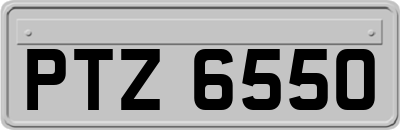 PTZ 6550